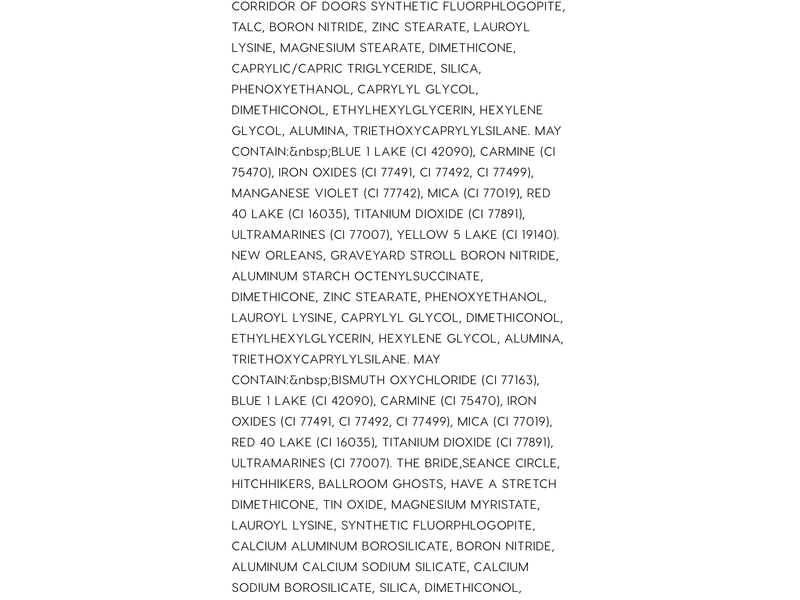 CORRIDOR OF DOORS SYNTHETIC FLUORPHLOGOPITE, TALC, BORON NITRIDE, ZINC STEARATE, LAUROYL LYSINE, MAGNESIUM STEARATE, DIMETHICONE, CAPRYLIC/CAPRIC TRIGLYCERIDE, SILICA, PHENOXYETHANOL, CAPRYLYL GLYCOL, DIMETHICONOL, ETHYLHEXYLGLYCERIN, HEXYLENE GLYCOL, ALUMINA, TRIETHOXYCAPRYLYLSILANE. MAY CONTAIN:&nbsp;BLUE 1 LAKE (CI 42090), CARMINE (CI 75470), IRON OXIDES (CI 77491, CI 77492, CI 77499), MANGANESE VIOLET (CI 77742), MICA (CI 77019), RED 40 LAKE (CI 16035), TITANIUM DIOXIDE (CI 77891), ULTRAMARINES (CI 77007), YELLOW 5 LAKE (CI 19140). NEW ORLEANS, GRAVEYARD STROLL BORON NITRIDE, ALUMINUM STARCH OCTENYLSUCCINATE, DIMETHICONE, ZINC STEARATE, PHENOXYETHANOL, LAUROYL LYSINE, CAPRYLYL GLYCOL, DIMETHICONOL, ETHYLHEXYLGLYCERIN, HEXYLENE GLYCOL, ALUMINA, TRIETHOXYCAPRYLYLSILANE. MAY CONTAIN:&nbsp;BISMUTH OXYCHLORIDE (CI 77163), BLUE 1 LAKE (CI 42090), CARMINE (CI 75470), IRON OXIDES (CI 77491, CI 77492, CI 77499), MICA (CI 77019), RED 40 LAKE (CI 16035), TITANIUM DIOXIDE (CI 77891), ULTRAMARINES (CI 77007). THE BRIDE,SEANCE CIRCLE, HITCHHIKERS, BALLROOM GHOSTS, HAVE A STRETCH DIMETHICONE, TIN OXIDE, MAGNESIUM MYRISTATE, LAUROYL LYSINE, SYNTHETIC FLUORPHLOGOPITE, CALCIUM ALUMINUM BOROSILICATE, BORON NITRIDE, ALUMINUM CALCIUM SODIUM SILICATE, CALCIUM SODIUM BOROSILICATE, SILICA, DIMETHICONOL,